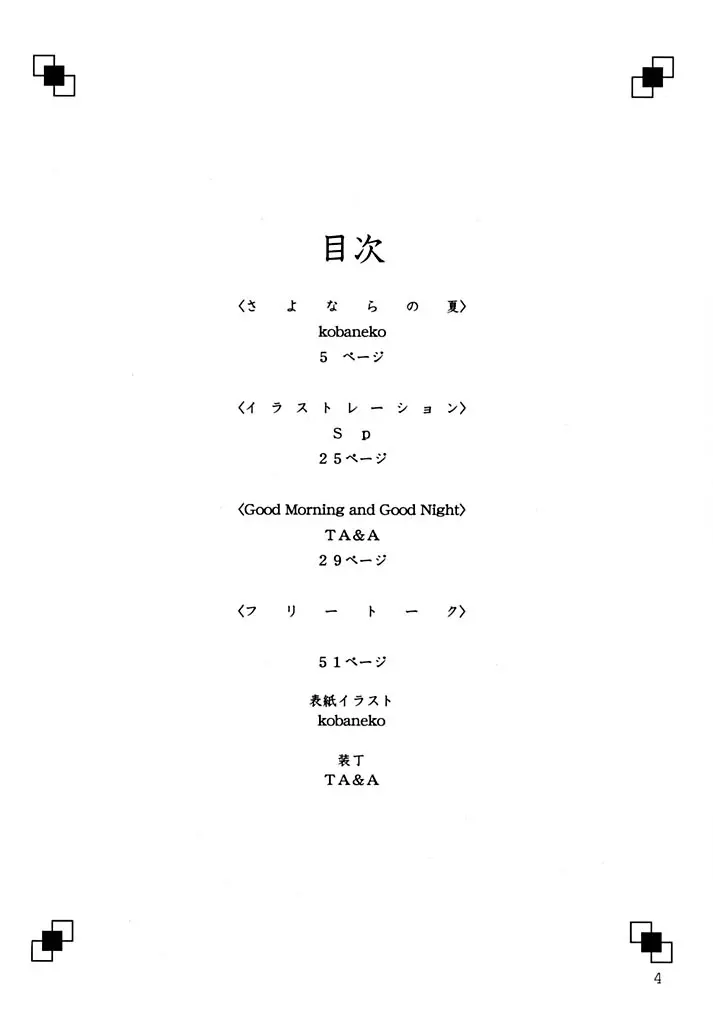 目次

〈さよならの夏〉
kobaneko
5ページ

〈イラストレーション〉
Sp
25ページ

〈Good Morning and Good Night〉
TA&A
29ページ

〈フリートーク〉

51ページ

表紙イラスト
kobaneko

装丁
TA&A

4